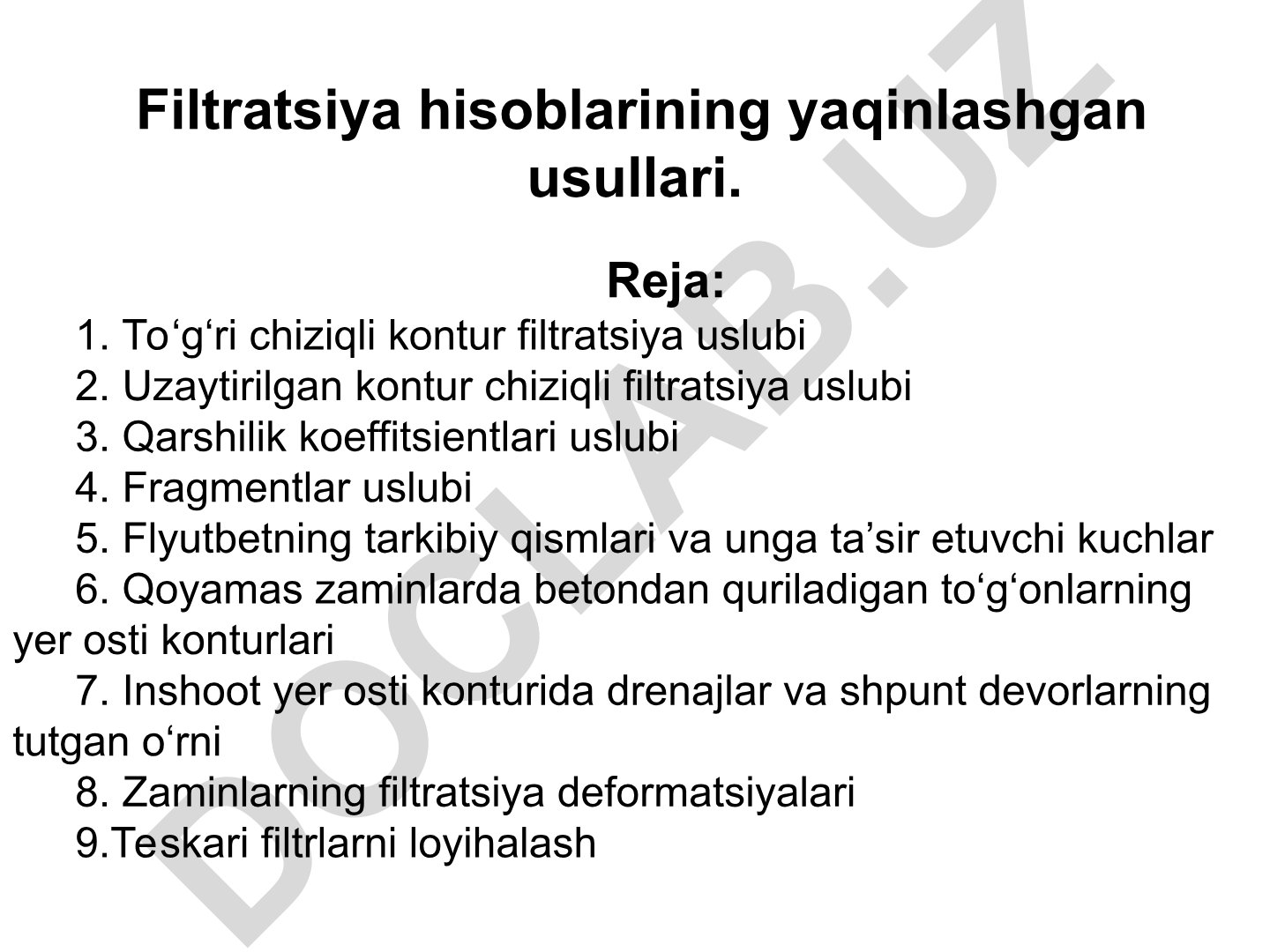 Filtratsiya hisoblarining yaqinlashgan usullari.

Reja:

1. To‘g‘ri chiziqli kontur filtratsiya uslubi
2. Uzaytirilgan kontur chiziqli filtratsiya uslubi
3. Qarshilik koeffitsientlari uslubi
4. Fragmentlar uslubi
5. Flyutbetning tarkibiy qismlari va unga ta’sir etuvchi kuchlar
6. Qoyamas zaminlarda betondan quriladigan to‘g‘onlarning yer osti konturlari
7. Inshoot yer osti konturida drenajlar va shpunt devorlarning tutgan o‘rni
8. Zaminlarning filtratsiya deformatsiyalari
9.Teskari filtrlarni loyihalash

DOCLAB.UZ